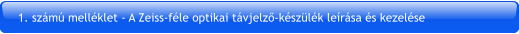 1. számú melléklet - A Zeiss-féle optikai távjelző-készülék leírása és kezelése